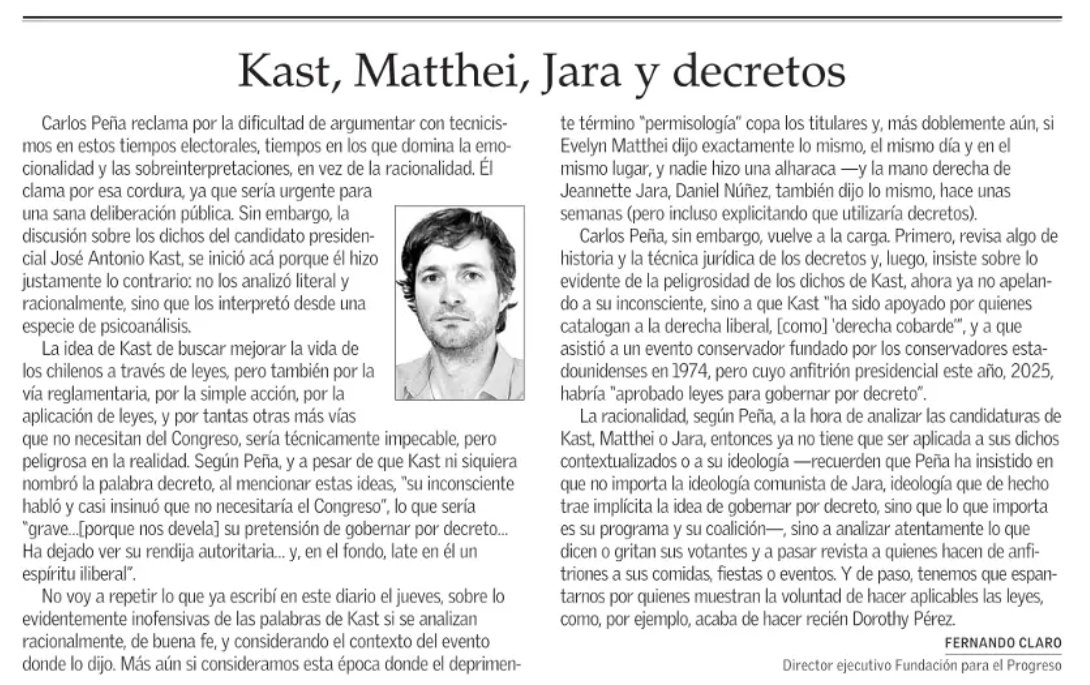 Kast, Matthei, Jara y decretos

Carlos Peña reclama por la dificultad de argumentar con tecnicismos en estos tiempos electorales, tiempos en los que domina la emocionalidad y las sobreinterpretaciones, en vez de la racionalidad. Él clama por esa cordura, ya que sería urgente para una sana deliberación pública. Sin embargo, la discusión sobre los dichos del candidato presidencial José Antonio Kast, se inició acá porque él hizo justamente lo contrario: no los analizó literal y racionalmente, sino que los interpretó desde una especie de psicoanálisis.

La idea de Kast de buscar mejorar la vida de los chilenos a través de leyes, pero también por la vía reglamentaria, por la simple acción, por la aplicación de leyes, y por tantas otras más vías que no necesitan del Congreso, sería técnicamente impecable, pero peligrosa en la realidad. Según Peña, y a pesar de que Kast ni siquiera nombró la palabra decreto, al mencionar estas ideas, "su inconsciente habló y casi insinuó que no necesitaría el Congreso", lo que sería "grave...[porque nos devela] su pretensión de gobernar por decreto... Ha dejado ver su rendija autoritaria... y, en el fondo, late en él un espíritu iliberal".

No voy a repetir lo que ya escribí en este diario el jueves, sobre lo evidentemente inofensivas de las palabras de Kast si se analizan racionalmente, de buena fe, y considerando el contexto del evento donde lo dijo. Más aún si consideramos esta época donde el deprimente término "permisología" copa los titulares y, más doblemente aún, si Evelyn Matthei dijo exactamente lo mismo, el mismo día y en el mismo lugar, y nadie hizo una alharaca —y la mano derecha de Jeannette Jara, Daniel Núñez, también dijo lo mismo, hace unas semanas (pero incluso explicitando que utilizaría decretos).

Carlos Peña, sin embargo, vuelve a la carga. Primero, revisa algo de historia y la técnica jurídica de los decretos y, luego, insiste sobre lo evidente de la peligrosidad de los dichos de Kast, ahora ya no apelando a su inconsciente, sino a que Kast "ha sido apoyado por quienes catalogan a la derecha liberal, [como] 'derecha cobarde'", y a que asistió a un evento conservador fundado por los conservadores estadounidenses en 1974, pero cuyo anfitrión presidencial este año, 2025, habría "aprobado leyes para gobernar por decreto".

La racionalidad, según Peña, a la hora de analizar las candidaturas de Kast, Matthei o Jara, entonces ya no tiene que ser aplicada a sus dichos contextualizados o a su ideología —recuerden que Peña ha insistido en que no importa la ideología comunista de Jara, ideología que de hecho trae implícita la idea de gobernar por decreto, sino que lo que importa es su programa y su coalición—, sino a analizar atentamente lo que dicen o gritan sus votantes y a pasar revista a quienes hacen de anfitriones a sus comidas, fiestas o eventos. Y de paso, tenemos que espantarnos por quienes muestran la voluntad de hacer aplicables las leyes, como, por ejemplo, acaba de hacer recién Dorothy Pérez.

FERNANDO CLARO
Director ejecutivo Fundación para el Progreso